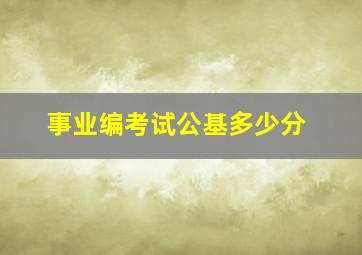 事业编考试公基多少分